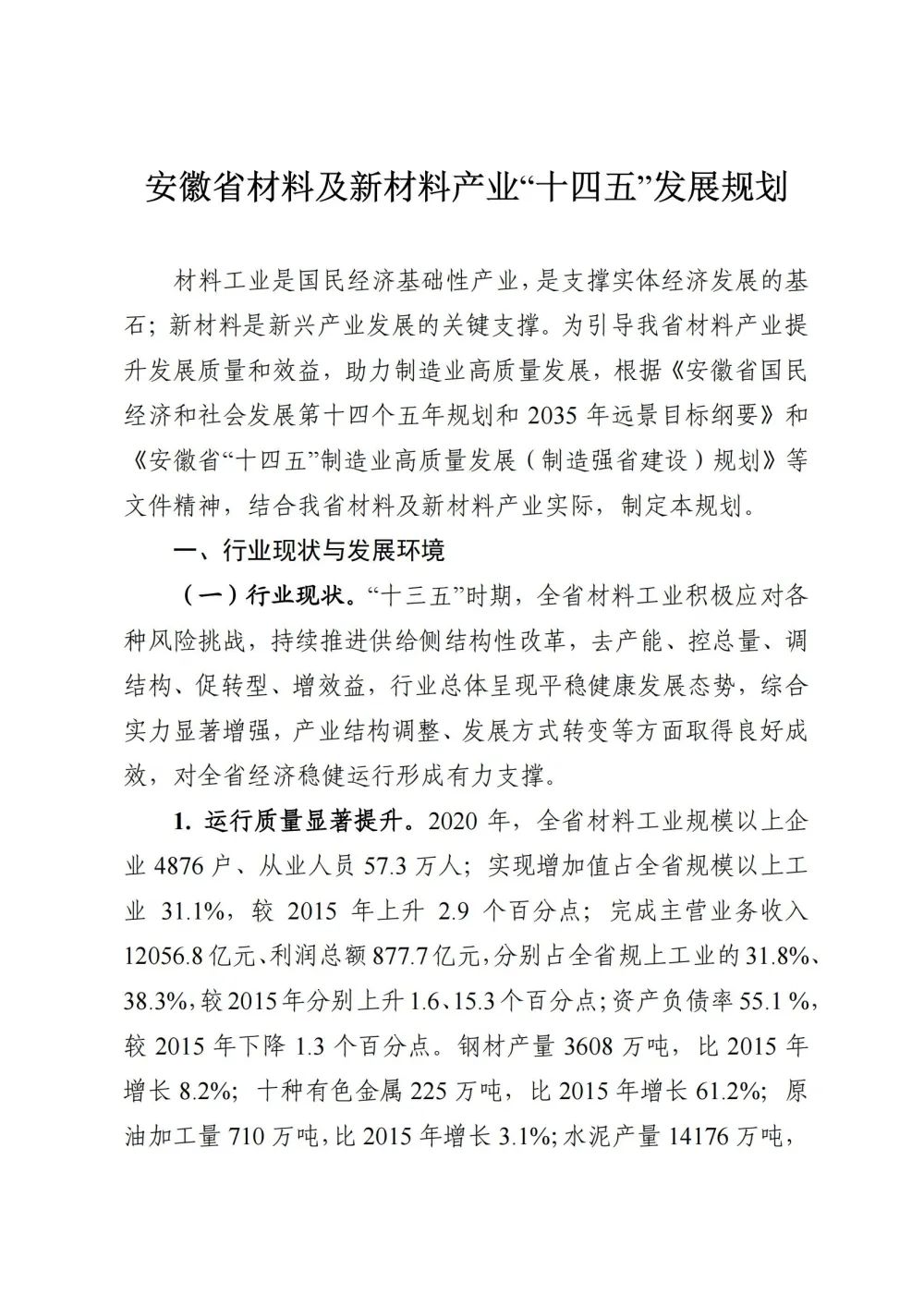 安徽省材料及新材料产业“十四五”发展规划

材料工业是国民经济基础性产业，是支撑实体经济发展的基石；新材料是新兴产业发展的关键支撑。为引导我省材料产业提升发展质量和效益，助力制造业高质量发展，根据《安徽省国民经济和社会发展第十四个五年规划和 2035 年远景目标纲要》和《安徽省“十四五”制造业高质量发展（制造强省建设）规划》等文件精神，结合我省材料及新材料产业实际，制定本规划。

一、行业现状与发展环境

（一）行业现状。“十三五”时期，全省材料工业积极应对各种风险挑战，持续推进供给侧结构性改革，去产能、控总量、调结构、促转型、增效益，行业总体呈现平稳健康发展态势，综合实力显著增强，产业结构调整、发展方式转变等方面取得良好成效，对全省经济稳健运行形成有力支撑。

1. 运行质量显著提升。2020 年，全省材料工业规模以上企业 4876 户、从业人员 57.3 万人；实现增加值占全省规模以上工业 31.1%，较 2015 年上升 2.9 个百分点；完成主营业务收入 12056.8 亿元、利润总额 877.7 亿元，分别占全省规上工业的 31.8%、38.3%，较 2015 年分别上升 1.6、15.3 个百分点；资产负债率 55.1 %，较 2015 年下降 1.3 个百分点。钢材产量 3608 万吨，比 2015 年增长 8.2%；十种有色金属 225 万吨，比 2015 年增长 61.2%；原油加工量 710 万吨，比 2015 年增长 3.1%；水泥产量 14176 万吨，